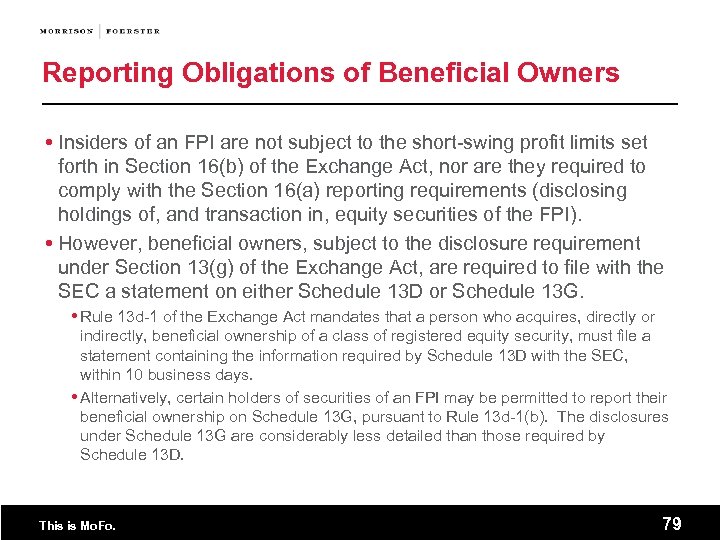 MORRISON | FOERSTER

Reporting Obligations of Beneficial Owners

• Insiders of an FPI are not subject to the short-swing profit limits set forth in Section 16(b) of the Exchange Act, nor are they required to comply with the Section 16(a) reporting requirements (disclosing holdings of, and transaction in, equity securities of the FPI).

• However, beneficial owners, subject to the disclosure requirement under Section 13(g) of the Exchange Act, are required to file with the SEC a statement on either Schedule 13D or Schedule 13G.

• Rule 13d-1 of the Exchange Act mandates that a person who acquires, directly or indirectly, beneficial ownership of a class of registered equity security, must file a statement containing the information required by Schedule 13D with the SEC, within 10 business days.

• Alternatively, certain holders of securities of an FPI may be permitted to report their beneficial ownership on Schedule 13G, pursuant to Rule 13d-1(b). The disclosures under Schedule 13G are considerably less detailed than those required by Schedule 13D.

This is MoFo.

79